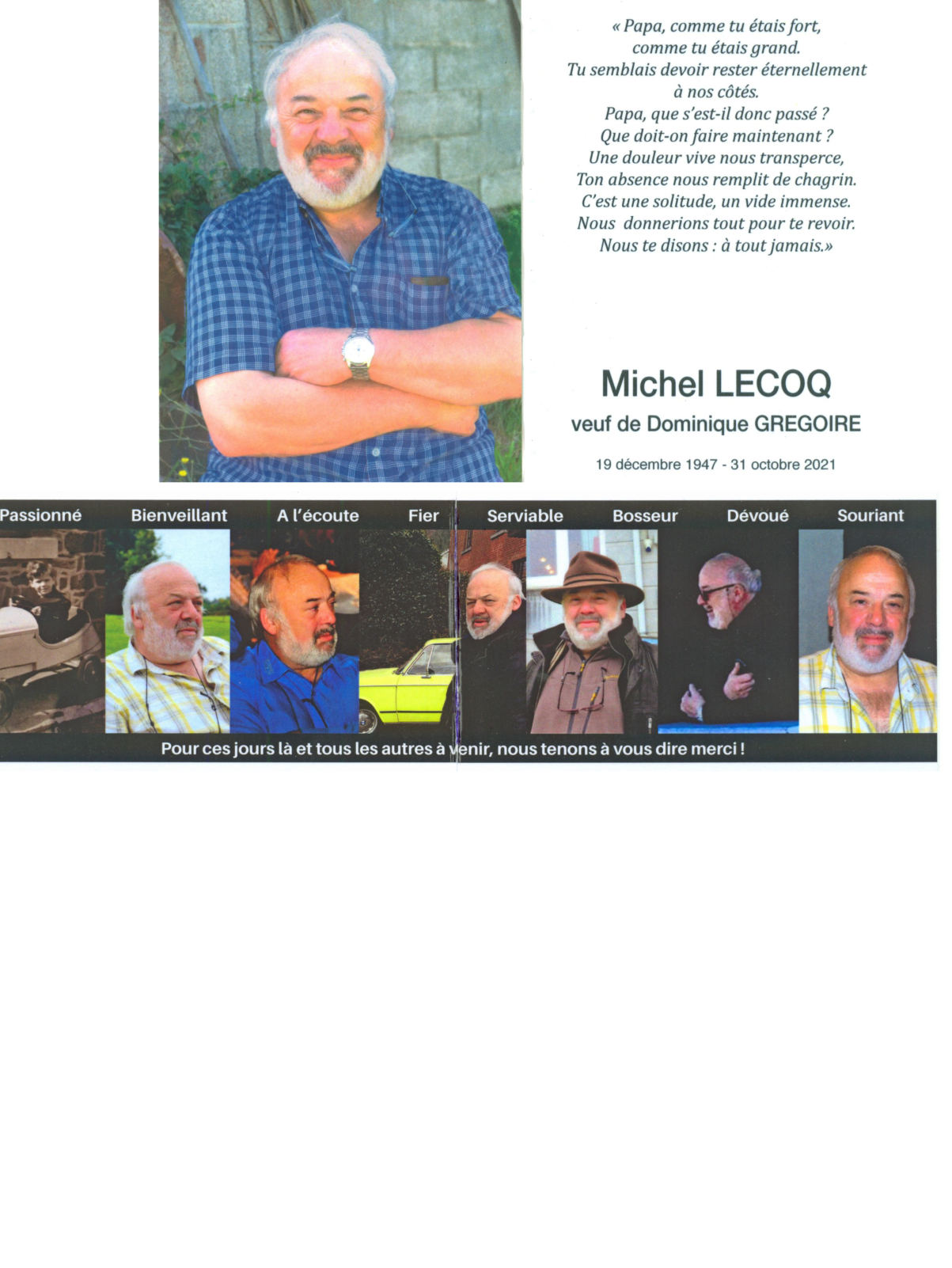 « Papa, comme tu étais fort,
comme tu étais grand.
Tu semblais devoir rester éternellement
à nos côtés.
Papa, que s'est-il donc passé ?
Que doit-on faire maintenant ?
Une douleur vive nous transperce,
Ton absence nous remplit de chagrin.
C'est une solitude, un vide immense.
Nous donnerions tout pour te revoir.
Nous te disons : à tout jamais.»

Michel LECOQ

veuf de Dominique GREGOIRE

19 décembre 1947 - 31 octobre 2021

Passionné Bienveillant A l'écoute Fier Serviable Bosseur Dévoué Souriant

Pour ces jours là et tous les autres à venir, nous tenons à vous dire merci !